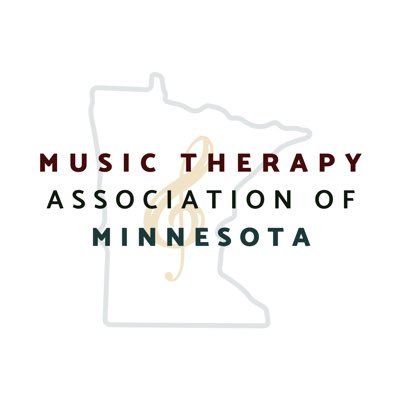 MUSIC THERAPY
ASSOCIATION OF
MINNESOTA